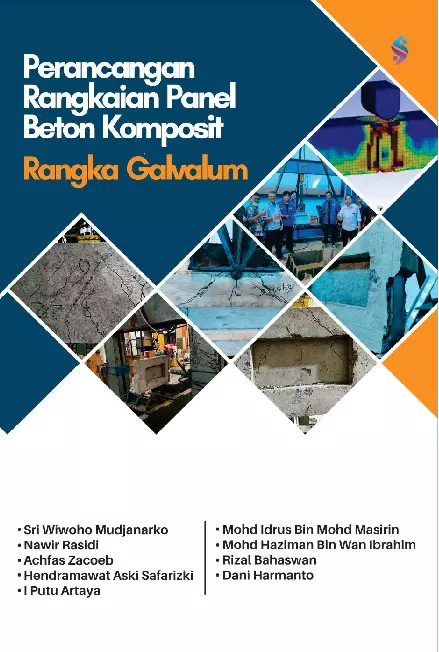 Perancangan Rangkaian Panel Beton Komposit

Rangka Galvalum

• Sri Wiwoho Mudjanarko
• Nawir Rasidi
• Achfas Zacoeb
• Hendramawat Aski Safarizki
• I Putu Artaya

• Mohd Idrus Bin Mohd Masirin
• Mohd Haziman Bin Wan Ibrahim
• Rizal Bahaswan
• Dani Harmanto